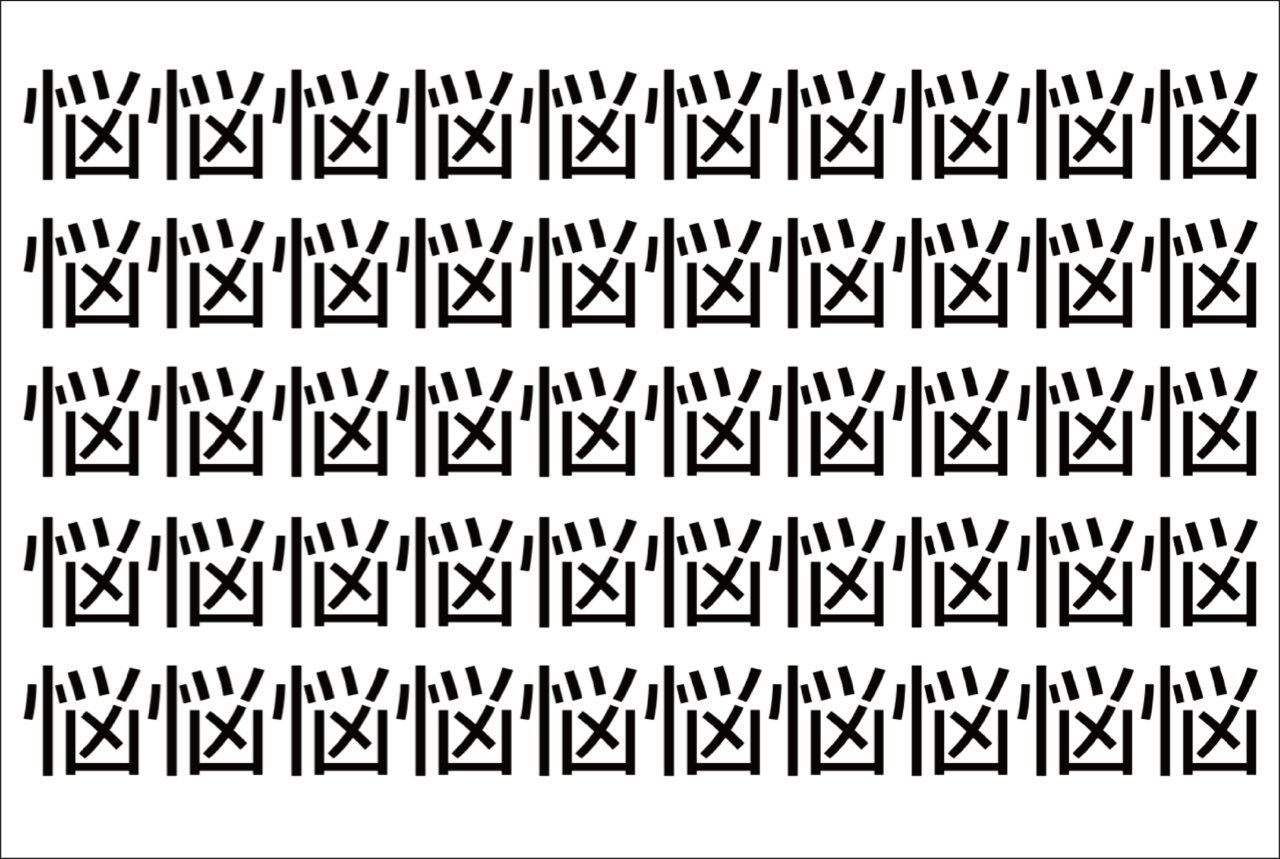 悩悩悩悩悩悩悩悩悩悩
悩悩悩悩悩悩悩悩悩悩
悩悩悩悩悩悩悩悩悩悩
悩悩悩悩悩悩悩悩悩悩
悩悩悩悩悩悩悩悩悩悩